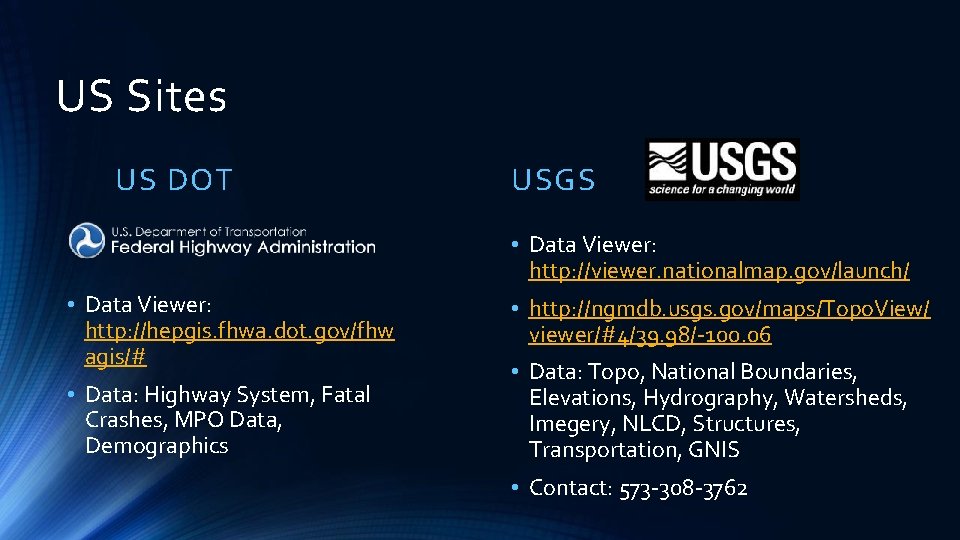 US Sites

US DOT

U.S. Department of Transportation
Federal Highway Administration

• Data Viewer: http://hepgis.fhwa.dot.gov/fhwagis/#

• Data: Highway System, Fatal Crashes, MPO Data, Demographics

USGS

USGS
science for a changing world

• Data Viewer: http://viewer.nationalmap.gov/launch/

• http://ngmdb.usgs.gov/maps/TopoView/viewer/#4/39.98/-100.06

• Data: Topo, National Boundaries, Elevations, Hydrography, Watersheds, Imegery, NLCD, Structures, Transportation, GNIS

• Contact: 573-308-3762